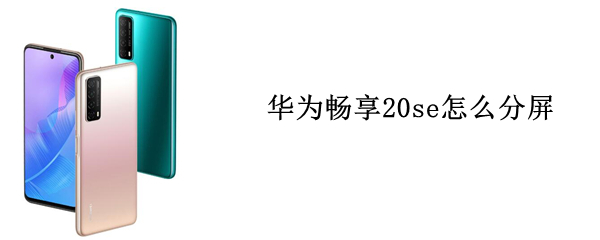 华为畅享20se怎么分屏